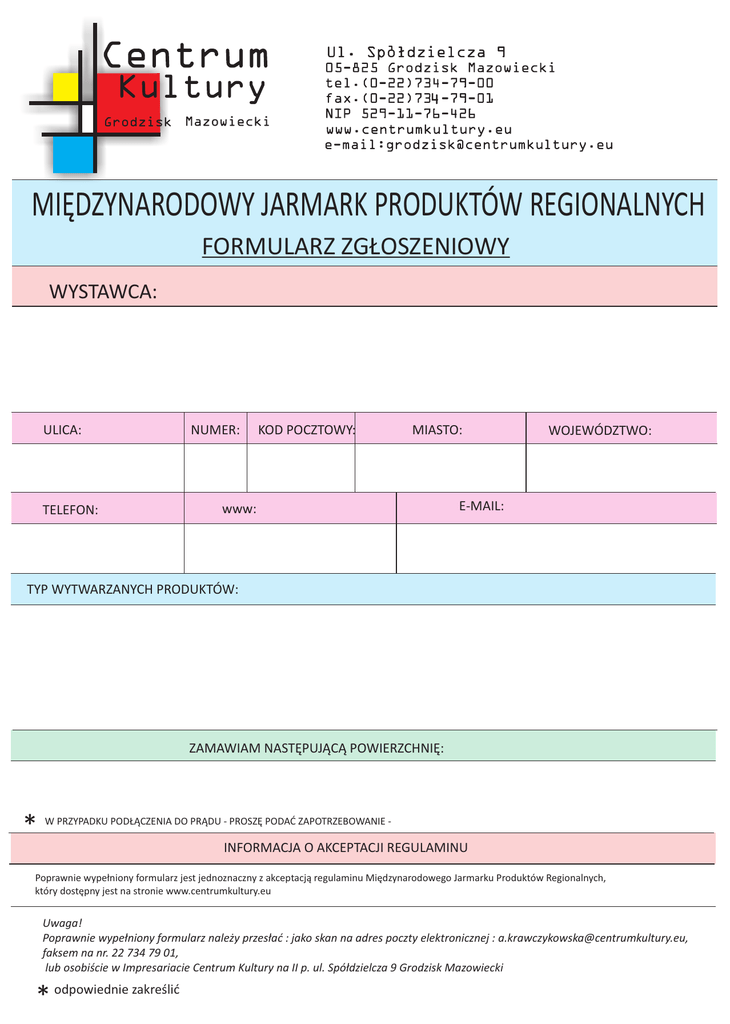 Centrum
Kultury
Grodzisk Mazowiecki

Ul. Spółdzielcza 9
05-825 Grodzisk Mazowiecki
tel.(0-22)734-79-00
fax.(0-22)734-79-01
NIP 529-11-76-426
www.centrumkultury.eu
e-mail:grodzisk@centrumkultury.eu

MIĘDZYNARODOWY JARMARK PRODUKTÓW REGIONALNYCH

FORMULARZ ZGŁOSZENIOWY

WYSTAWCA:

| ULICA: | NUMER: | KOD POCZTOWY: | MIASTO: | WOJEWÓDZTWO: |
|---|---|---|---|---|
| | | | | |

| TELEFON: | www: | E-MAIL: |
|---|---|---|
| | | |

TYP WYTWARZANYCH PRODUKTÓW:

ZAMAWIAM NASTĘPUJĄCĄ POWIERZCHNIĘ:

* W PRZYPADKU PODŁĄCZENIA DO PRĄDU - PROSZĘ PODAĆ ZAPOTRZEBOWANIE -

INFORMACJA O AKCEPTACJI REGULAMINU

Poprawnie wypełniony formularz jest jednoznaczny z akceptacją regulaminu Międzynarodowego Jarmarku Produktów Regionalnych, który dostępny jest na stronie www.centrumkultury.eu

Uwaga!
Poprawnie wypełniony formularz należy przesłać : jako skan na adres poczty elektronicznej : a.krawczykowska@centrumkultury.eu, faksem na nr. 22 734 79 01,
lub osobiście w Impresariacie Centrum Kultury na II p. ul. Spółdzielcza 9 Grodzisk Mazowiecki

* odpowiednie zakreślić